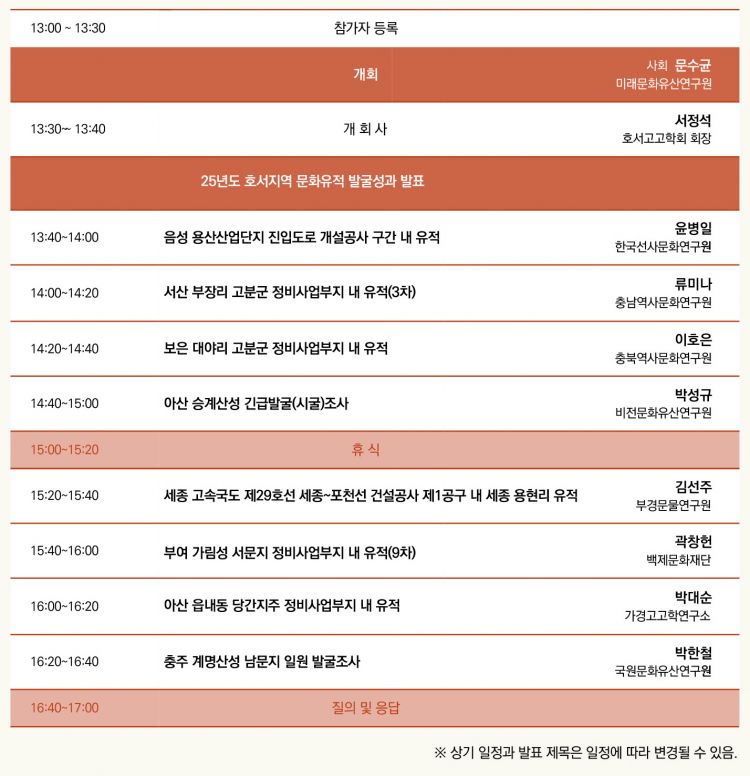 | | | |
|---|---|---|
| 13:00 ~ 13:30 | 참가자 등록 | |
| | 개회 | 사회 문수균 미래문화유산연구원 |
| 13:30~ 13:40 | 개 회 사 | 서정석 호서고고학회 회장 |
| | 25년도 호서지역 문화유적 발굴성과 발표 | |
| 13:40~14:00 | 음성 용산산업단지 진입도로 개설공사 구간 내 유적 | 윤병일 한국선사문화연구원 |
| 14:00~14:20 | 서산 부장리 고분군 정비사업부지 내 유적(3차) | 류미나 충남역사문화연구원 |
| 14:20~14:40 | 보은 대야리 고분군 정비사업부지 내 유적 | 이호은 충북역사문화연구원 |
| 14:40~15:00 | 아산 승계산성 긴급발굴(시굴)조사 | 박성규 비전문화유산연구원 |
| 15:00~15:20 | 휴 식 | |
| 15:20~15:40 | 세종 고속국도 제29호선 세종~포천선 건설공사 제1공구 내 세종 용현리 유적 | 김선주 부경문물연구원 |
| 15:40~16:00 | 부여 가림성 서문지 정비사업부지 내 유적(9차) | 곽창헌 백제문화재단 |
| 16:00~16:20 | 아산 읍내동 당간지주 정비사업부지 내 유적 | 박대순 가경고고학연구소 |
| 16:20~16:40 | 충주 계명산성 남문지 일원 발굴조사 | 박한철 국원문화유산연구원 |
| 16:40~17:00 | 질의 및 응답 | |

※ 상기 일정과 발표 제목은 일정에 따라 변경될 수 있음.